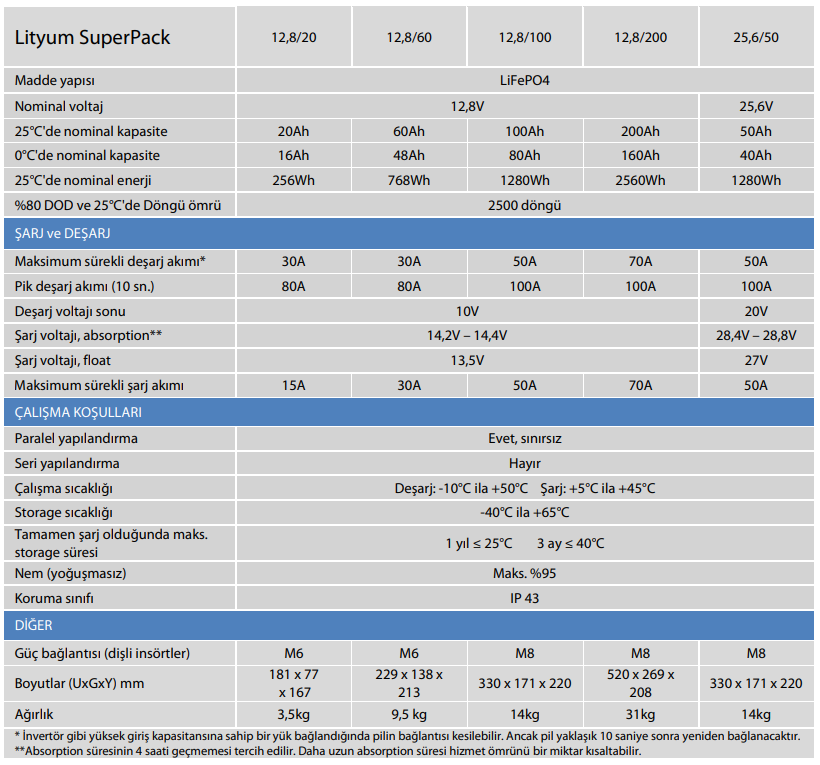 | Lityum SuperPack | 12,8/20 | 12,8/60 | 12,8/100 | 12,8/200 | 25,6/50 |
|---|---|---|---|---|---|
| Madde yapısı | LiFePO4 | | | | |
| Nominal voltaj | 12,8V | | | | 25,6V |
| 25°C'de nominal kapasite | 20Ah | 60Ah | 100Ah | 200Ah | 50Ah |
| 0°C'de nominal kapasite | 16Ah | 48Ah | 80Ah | 160Ah | 40Ah |
| 25°C'de nominal enerji | 256Wh | 768Wh | 1280Wh | 2560Wh | 1280Wh |
| %80 DOD ve 25°C'de Döngü ömrü | 2500 döngü | | | | |
| ŞARJ ve DEŞARJ | | | | | |
| Maksimum sürekli deşarj akımı* | 30A | 30A | 50A | 70A | 50A |
| Pik deşarj akımı (10 sn.) | 80A | 80A | 100A | 100A | 100A |
| Deşarj voltajı sonu | 10V | | | | 20V |
| Şarj voltajı, absorption** | 14,2V – 14,4V | | | | 28,4V – 28,8V |
| Şarj voltajı, float | 13,5V | | | | 27V |
| Maksimum sürekli şarj akımı | 15A | 30A | 50A | 70A | 50A |
| ÇALIŞMA KOŞULLARI | | | | | |
| Paralel yapılandırma | Evet, sınırsız | | | | |
| Seri yapılandırma | Hayır | | | | |
| Çalışma sıcaklığı | Deşarj: -10°C ila +50°C Şarj: +5°C ila +45°C | | | | |
| Storage sıcaklığı | -40°C ila +65°C | | | | |
| Tamamen şarj olduğunda maks. storage süresi | 1 yıl ≤ 25°C 3 ay ≤ 40°C | | | | |
| Nem (yoğuşmasız) | Maks. %95 | | | | |
| Koruma sınıfı | IP 43 | | | | |
| DİĞER | | | | | |
| Güç bağlantısı (dişli insörtler) | M6 | M6 | M8 | M8 | M8 |
| Boyutlar (UxGxY) mm | 181 x 77 x 167 | 229 x 138 x 213 | 330 x 171 x 220 | 520 x 269 x 208 | 330 x 171 x 220 |
| Ağırlık | 3,5kg | 9,5 kg | 14kg | 31kg | 14kg |

* İnvertör gibi yüksek giriş kapasitansına sahip bir yük bağlandığında pilin bağlantısı kesilebilir. Ancak pil yaklaşık 10 saniye sonra yeniden bağlanacaktır.
**Absorption süresinin 4 saati geçmemesi tercih edilir. Daha uzun absorption süresi hizmet ömrünü bir miktar kısaltabilir.